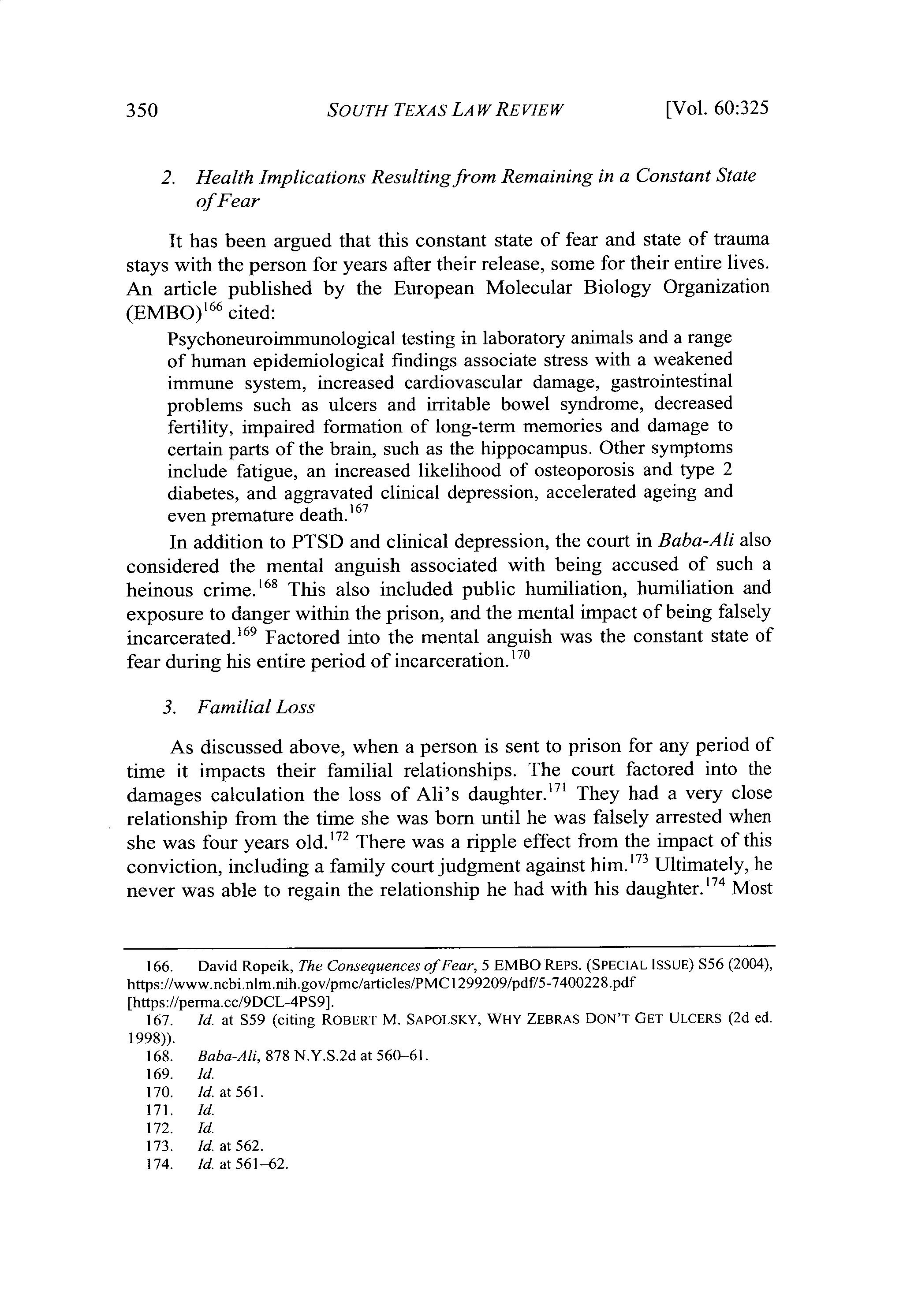 350 SOUTH TEXAS LAW REVIEW [Vol. 60:325

2. Health Implications Resulting from Remaining in a Constant State of Fear

It has been argued that this constant state of fear and state of trauma stays with the person for years after their release, some for their entire lives. An article published by the European Molecular Biology Organization (EMBO)$^{166}$ cited:

Psychoneuroimmunological testing in laboratory animals and a range of human epidemiological findings associate stress with a weakened immune system, increased cardiovascular damage, gastrointestinal problems such as ulcers and irritable bowel syndrome, decreased fertility, impaired formation of long-term memories and damage to certain parts of the brain, such as the hippocampus. Other symptoms include fatigue, an increased likelihood of osteoporosis and type 2 diabetes, and aggravated clinical depression, accelerated ageing and even premature death.$^{167}$

In addition to PTSD and clinical depression, the court in Baba-Ali also considered the mental anguish associated with being accused of such a heinous crime.$^{168}$ This also included public humiliation, humiliation and exposure to danger within the prison, and the mental impact of being falsely incarcerated.$^{169}$ Factored into the mental anguish was the constant state of fear during his entire period of incarceration.$^{170}$

3. Familial Loss

As discussed above, when a person is sent to prison for any period of time it impacts their familial relationships. The court factored into the damages calculation the loss of Ali's daughter.$^{171}$ They had a very close relationship from the time she was born until he was falsely arrested when she was four years old.$^{172}$ There was a ripple effect from the impact of this conviction, including a family court judgment against him.$^{173}$ Ultimately, he never was able to regain the relationship he had with his daughter.$^{174}$ Most

166. David Ropeik, The Consequences of Fear, 5 EMBO REPS. (SPECIAL ISSUE) S56 (2004), https://www.ncbi.nlm.nih.gov/pmc/articles/PMC1299209/pdf/5-7400228.pdf [https://perma.cc/9DCL-4PS9].
167. Id. at S59 (citing ROBERT M. SAPOLSKY, WHY ZEBRAS DON'T GET ULCERS (2d ed. 1998)).
168. Baba-Ali, 878 N.Y.S.2d at 560–61.
169. Id.
170. Id. at 561.
171. Id.
172. Id.
173. Id. at 562.
174. Id. at 561–62.